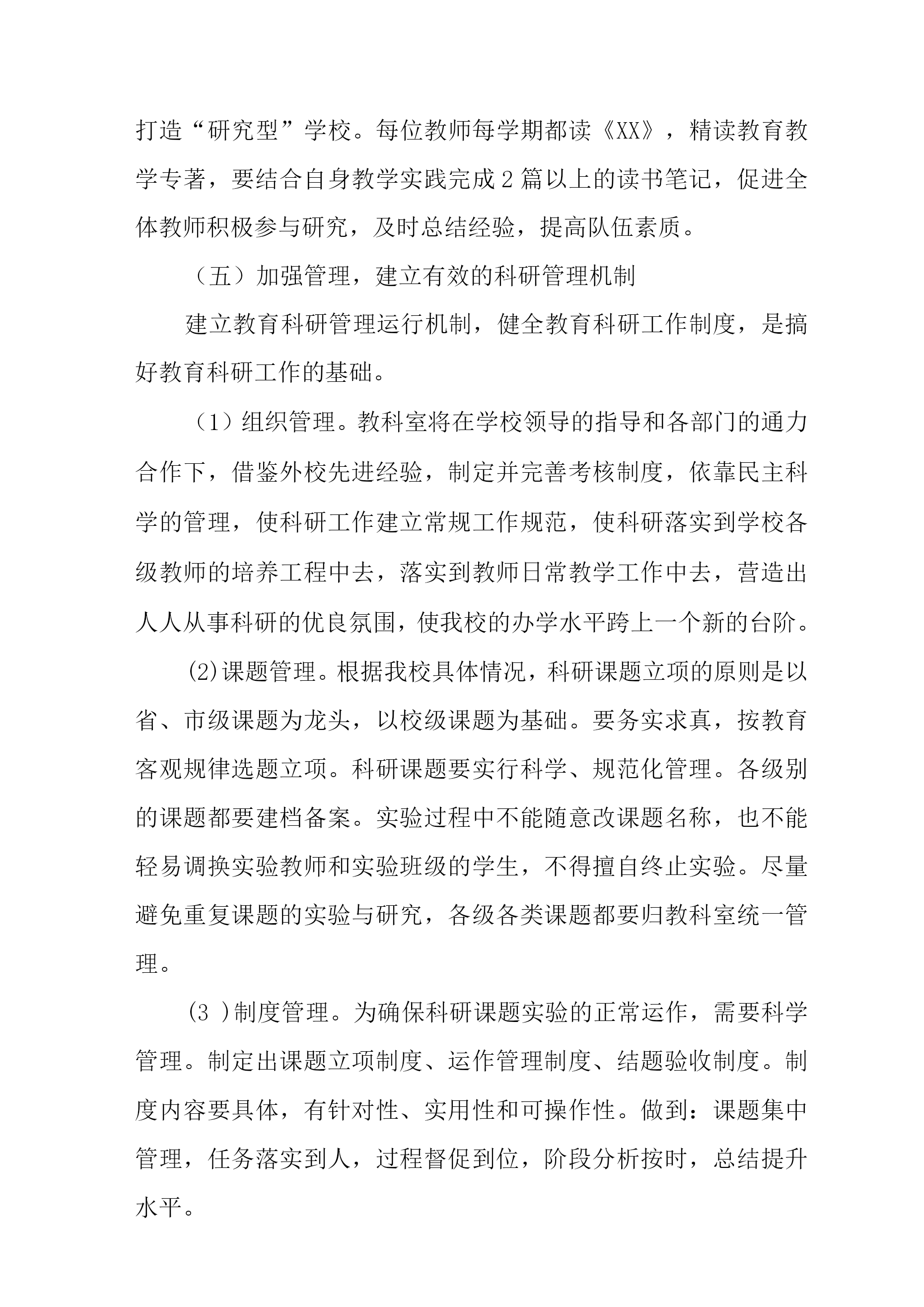 打造“研究型”学校。每位教师每学期都读《XX》，精读教育教学专著，要结合自身教学实践完成2篇以上的读书笔记，促进全体教师积极参与研究，及时总结经验，提高队伍素质。

（五）加强管理，建立有效的科研管理机制

建立教育科研管理运行机制，健全教育科研工作制度，是搞好教育科研工作的基础。

（1）组织管理。教科室将在学校领导的指导和各部门的通力合作下，借鉴外校先进经验，制定并完善考核制度，依靠民主科学的管理，使科研工作建立常规工作规范，使科研落实到学校各级教师的培养工程中去，落实到教师日常教学工作中去，营造出人人从事科研的优良氛围，使我校的办学水平跨上一个新的台阶。

⑵课题管理。根据我校具体情况，科研课题立项的原则是以省、市级课题为龙头，以校级课题为基础。要务实求真，按教育客观规律选题立项。科研课题要实行科学、规范化管理。各级别的课题都要建档备案。实验过程中不能随意改课题名称，也不能轻易调换实验教师和实验班级的学生，不得擅自终止实验。尽量避免重复课题的实验与研究，各级各类课题都要归教科室统一管理。

(3 )制度管理。为确保科研课题实验的正常运作，需要科学管理。制定出课题立项制度、运作管理制度、结题验收制度。制度内容要具体，有针对性、实用性和可操作性。做到：课题集中管理，任务落实到人，过程督促到位，阶段分析按时，总结提升水平。